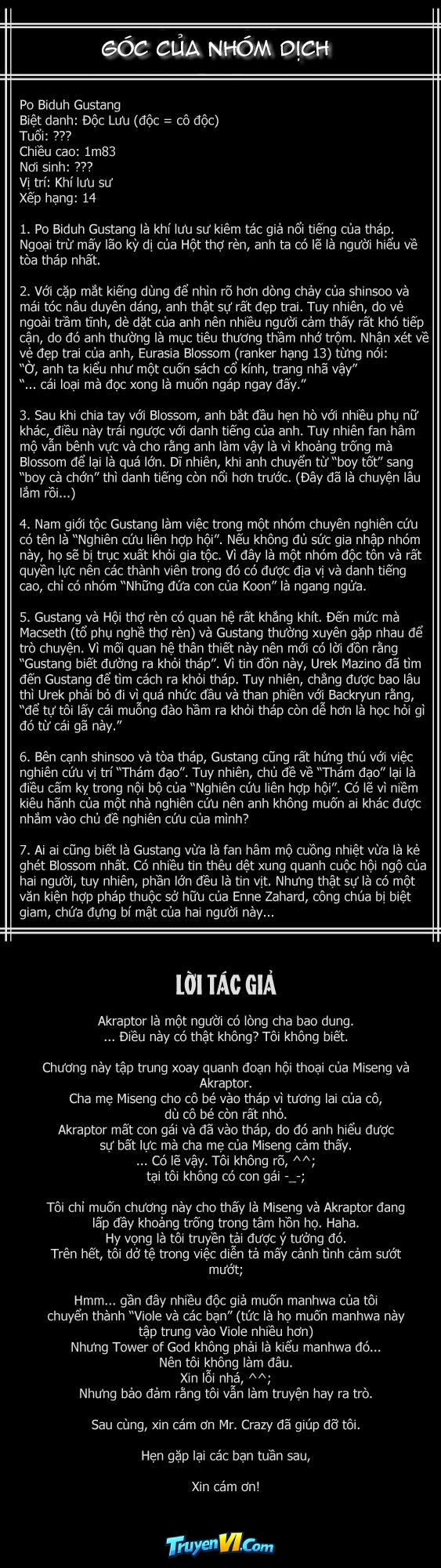 GÓC CỦA NHÓM DỊCH

Po Biduh Gustang
Biệt danh: Độc Lưu (độc = cô độc)
Tuổi: ???
Chiều cao: 1m83
Nơi sinh: ???
Vị trí: Khí lưu sư
Xếp hạng: 14

1. Po Biduh Gustang là khí lưu sư kiêm tác giả nổi tiếng của tháp. Ngoại trừ mấy lão kỳ dị của Hột thợ rèn, anh ta có lẽ là người hiểu về tòa tháp nhất.

2. Với cặp mắt kiếng dùng để nhìn rõ hơn dòng chảy của shinsoo và mái tóc nâu duyên dáng, anh thật sự rất đẹp trai. Tuy nhiên, do vẻ ngoài trầm tĩnh, dè dặt của anh nên nhiều người cảm thấy rất khó tiếp cận, do đó anh thường là mục tiêu thương thầm nhớ trộm. Nhận xét về vẻ đẹp trai của anh, Eurasia Blossom (ranker hạng 13) từng nói:
"Ờ, anh ta kiểu như một cuốn sách cổ kính, trang nhã vậy"
"... cái loại mà đọc xong là muốn ngáp ngay đấy."

3. Sau khi chia tay với Blossom, anh bắt đầu hẹn hò với nhiều phụ nữ khác, điều này trái ngược với danh tiếng của anh. Tuy nhiên fan hâm mộ vẫn bênh vực và cho rằng anh làm vậy là vì khoảng trống mà Blossom để lại là quá lớn. Dĩ nhiên, khi anh chuyển từ "boy tốt" sang "boy cà chớn" thì danh tiếng còn nổi hơn trước. (Đây đã là chuyện lâu lắm rồi...)

4. Nam giới tộc Gustang làm việc trong một nhóm chuyên nghiên cứu có tên là "Nghiên cứu liên hợp hội". Nếu không đủ sức gia nhập nhóm này, họ sẽ bị trục xuất khỏi gia tộc. Vì đây là một nhóm độc tôn và rất quyền lực nên các thành viên trong đó có được địa vị và danh tiếng cao, chỉ có nhóm "Những đứa con của Koon" là ngang ngửa.

5. Gustang và Hội thợ rèn có quan hệ rất khắng khít. Đến mức mà Macseth (tổ phụ nghề thợ rèn) và Gustang thường xuyên gặp nhau để trò chuyện. Vì mối quan hệ thân thiết này nên mới có lời đồn rằng "Gustang biết đường ra khỏi tháp". Vì tin đồn này, Urek Mazino đã tìm đến Gustang để tìm cách ra khỏi tháp. Tuy nhiên, chẳng được bao lâu thì Urek phải bỏ đi vì quá nhức đầu và than phiền với Backryun rằng, "để tự tôi lấy cái muỗng đào hầm ra khỏi tháp còn dễ hơn là học hỏi gì đó từ cái gã này."

6. Bên cạnh shinsoo và tòa tháp, Gustang cũng rất hứng thú với việc nghiên cứu vị trí "Thám đạo". Tuy nhiên, chủ đề về "Thám đạo" lại là điều cấm kỵ trong nội bộ của "Nghiên cứu liên hợp hội". Có lẽ vì niềm kiêu hãnh của một nhà nghiên cứu nên anh không muốn ai khác được nhắm vào chủ đề nghiên cứu của mình?

7. Ai ai cũng biết là Gustang vừa là fan hâm mộ cuồng nhiệt vừa là kẻ ghét Blossom nhất. Có nhiều tin thêu dệt xung quanh cuộc hội ngộ của hai người, tuy nhiên, phần lớn đều là tin vịt. Nhưng thật sự là có một văn kiện hợp pháp thuộc sở hữu của Enne Zahard, công chúa bị biệt giam, chứa đựng bí mật của hai người này...

LỜI TÁC GIẢ

Akraptor là một người có lòng cha bao dung.
... Điều này có thật không? Tôi không biết.

Chương này tập trung xoay quanh đoạn hội thoại của Miseng và Akraptor.
Cha mẹ Miseng cho cô bé vào tháp vì tương lai của cô,
dù cô bé còn rất nhỏ.
Akraptor mất con gái và đã vào tháp, do đó anh hiểu được
sự bất lực mà cha mẹ của Miseng cảm thấy.
... Có lẽ vậy. Tôi không rõ, ^^;
tại tôi không có con gái -_-;

Tôi chỉ muốn chương này cho thấy là Miseng và Akraptor đang
lấp đầy khoảng trống trong tâm hồn họ. Haha.
Hy vọng là tôi truyền tải được ý tưởng đó.
Trên hết, tôi dở tệ trong việc diễn tả mấy cảnh tình cảm sướt mướt;

Hmm... gần đây nhiều độc giả muốn manhwa của tôi
chuyển thành "Viole và các bạn" (tức là họ muốn manhwa này
tập trung vào Viole nhiều hơn)
Nhưng Tower of God không phải là kiểu manhwa đó...
Nên tôi không làm đâu.
Xin lỗi nhá, ^^;
Nhưng bảo đảm rằng tôi vẫn làm truyện hay ra trò.

Sau cùng, xin cám ơn Mr. Crazy đã giúp đỡ tôi.

Hẹn gặp lại các bạn tuần sau,

Xin cám ơn!

TruyenVI.Com